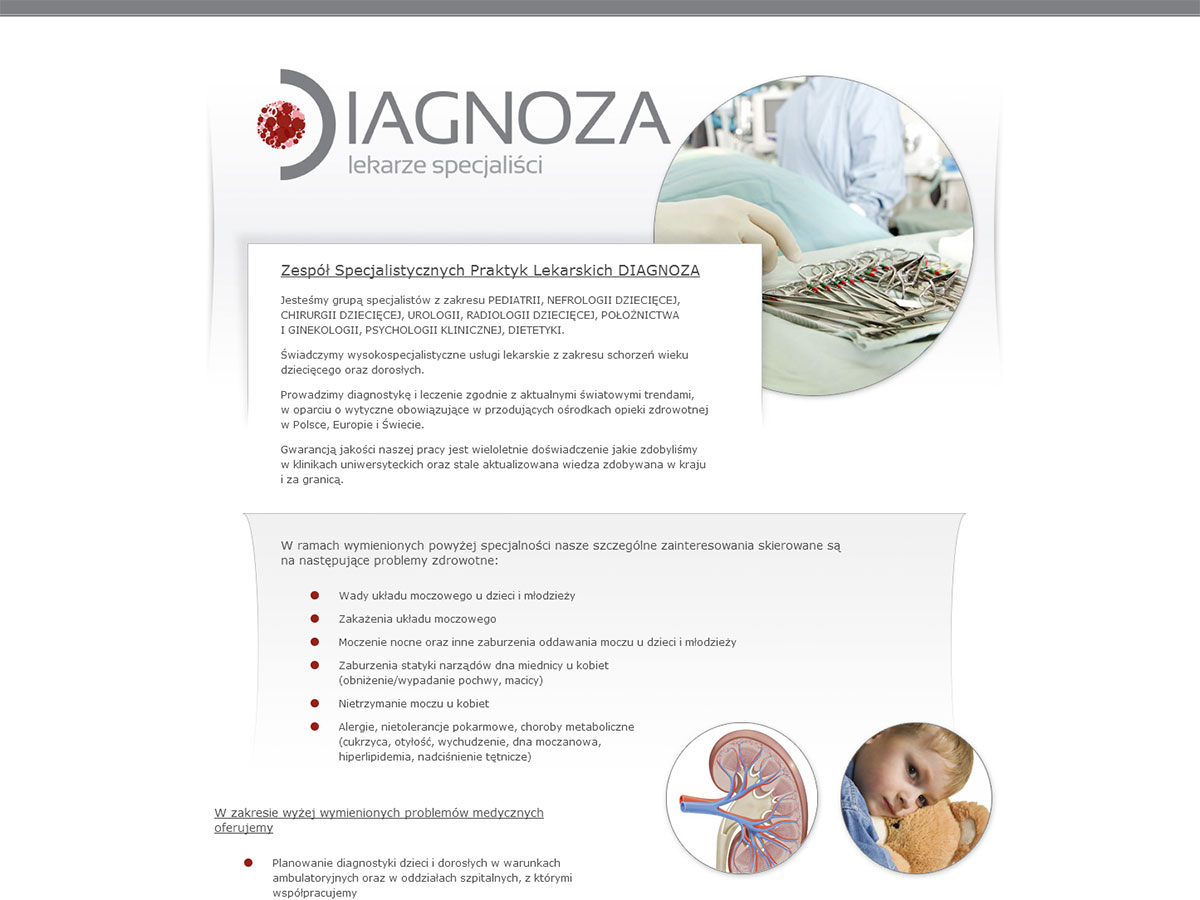 DIAGNOZA
lekarze specjaliści

Zespół Specjalistycznych Praktyk Lekarskich DIAGNOZA

Jesteśmy grupą specjalistów z zakresu PEDIATRII, NEFROLOGII DZIECIĘCEJ, CHIRURGII DZIECIĘCEJ, UROLOGII, RADIOLOGII DZIECIĘCEJ, POŁOŻNICTWA I GINEKOLOGII, PSYCHOLOGII KLINICZNEJ, DIETETYKI.

Świadczymy wysokospecjalistyczne usługi lekarskie z zakresu schorzeń wieku dziecięcego oraz dorosłych.

Prowadzimy diagnostykę i leczenie zgodnie z aktualnymi światowymi trendami, w oparciu o wytyczne obowiązujące w przodujących ośrodkach opieki zdrowotnej w Polsce, Europie i Świecie.

Gwarancją jakości naszej pracy jest wieloletnie doświadczenie jakie zdobyliśmy w klinikach uniwersyteckich oraz stale aktualizowana wiedza zdobywana w kraju i za granicą.

W ramach wymienionych powyżej specjalności nasze szczególne zainteresowania skierowane są na następujące problemy zdrowotne:

Wady układu moczowego u dzieci i młodzieży

Zakażenia układu moczowego

Moczenie nocne oraz inne zaburzenia oddawania moczu u dzieci i młodzieży

Zaburzenia statyki narządów dna miednicy u kobiet (obniżenie/wypadanie pochwy, macicy)

Nietrzymanie moczu u kobiet

Alergie, nietolerancje pokarmowe, choroby metaboliczne (cukrzyca, otyłość, wychudzenie, dna moczanowa, hiperlipidemia, nadciśnienie tętnicze)

W zakresie wyżej wymienionych problemów medycznych oferujemy

Planowanie diagnostyki dzieci i dorosłych w warunkach ambulatoryjnych oraz w oddziałach szpitalnych, z którymi współpracujemy